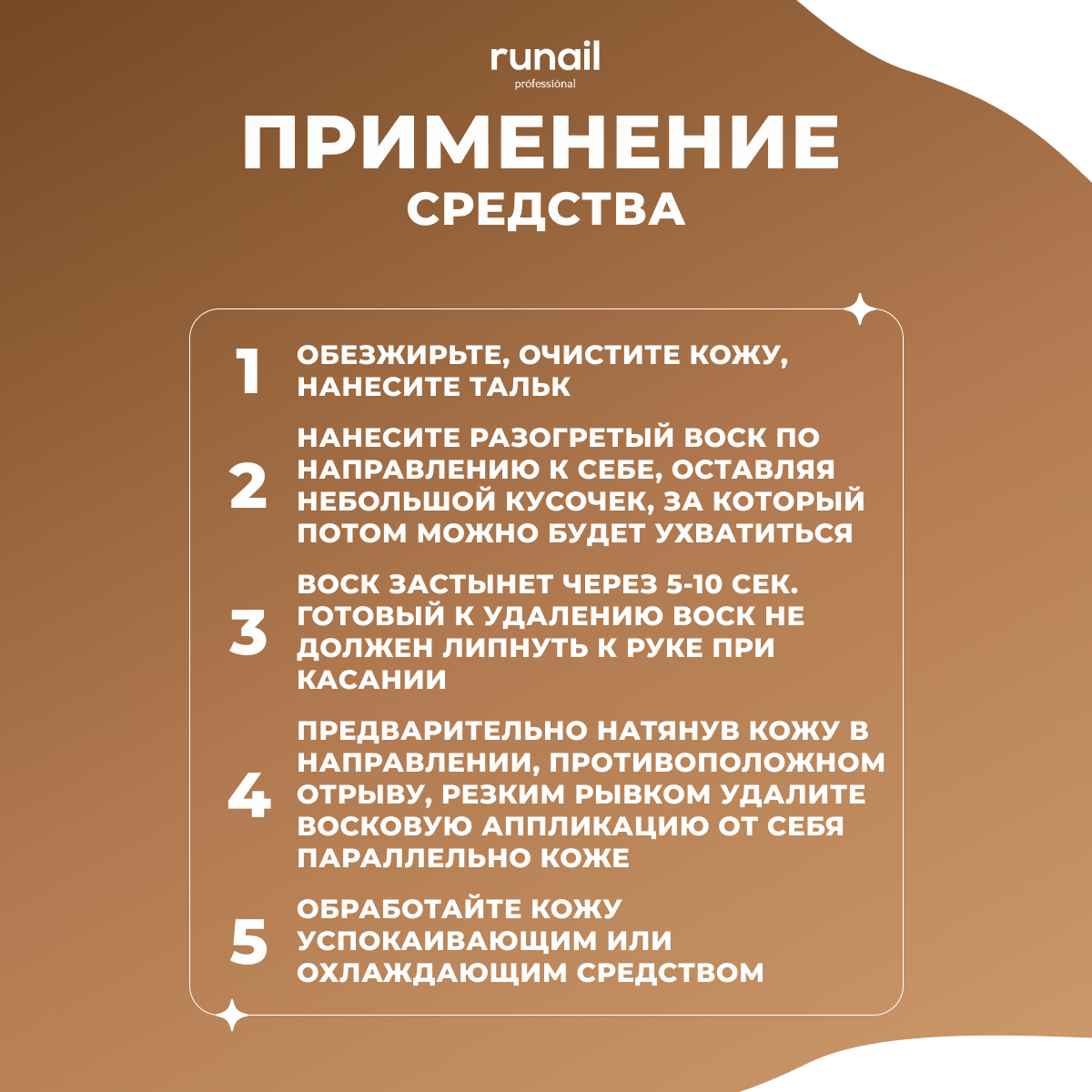 runail
professional

ПРИМЕНЕНИЕ
СРЕДСТВА

1 ОБЕЗЖИРЬТЕ, ОЧИСТИТЕ КОЖУ, НАНЕСИТЕ ТАЛЬК

2 НАНЕСИТЕ РАЗОГРЕТЫЙ ВОСК ПО НАПРАВЛЕНИЮ К СЕБЕ, ОСТАВЛЯЯ НЕБОЛЬШОЙ КУСОЧЕК, ЗА КОТОРЫЙ ПОТОМ МОЖНО БУДЕТ УХВАТИТЬСЯ

3 ВОСК ЗАСТЫНЕТ ЧЕРЕЗ 5-10 СЕК. ГОТОВЫЙ К УДАЛЕНИЮ ВОСК НЕ ДОЛЖЕН ЛИПНУТЬ К РУКЕ ПРИ КАСАНИИ

4 ПРЕДВАРИТЕЛЬНО НАТЯНУВ КОЖУ В НАПРАВЛЕНИИ, ПРОТИВОПОЛОЖНОМ ОТРЫВУ, РЕЗКИМ РЫВКОМ УДАЛИТЕ ВОСКОВУЮ АППЛИКАЦИЮ ОТ СЕБЯ ПАРАЛЛЕЛЬНО КОЖЕ

5 ОБРАБОТАЙТЕ КОЖУ УСПОКАИВАЮЩИМ ИЛИ ОХЛАЖДАЮЩИМ СРЕДСТВОМ